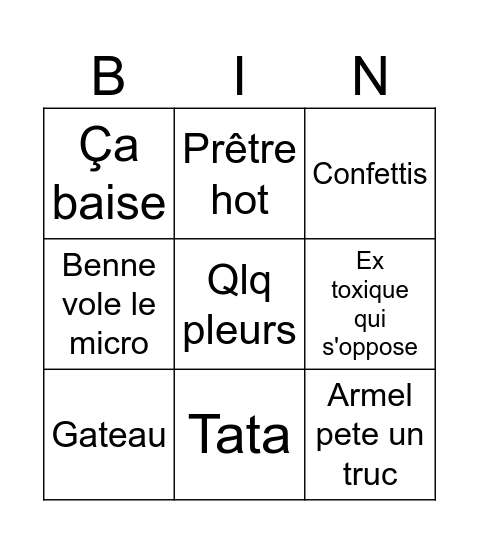 | B | I | N |
|---|---|---|
| Ça baise | Prêtre hot | Confettis |
| Benne vole le micro | Qlq pleurs | Ex toxique qui s'oppose |
| Gateau | Tata | Armel pete un truc |